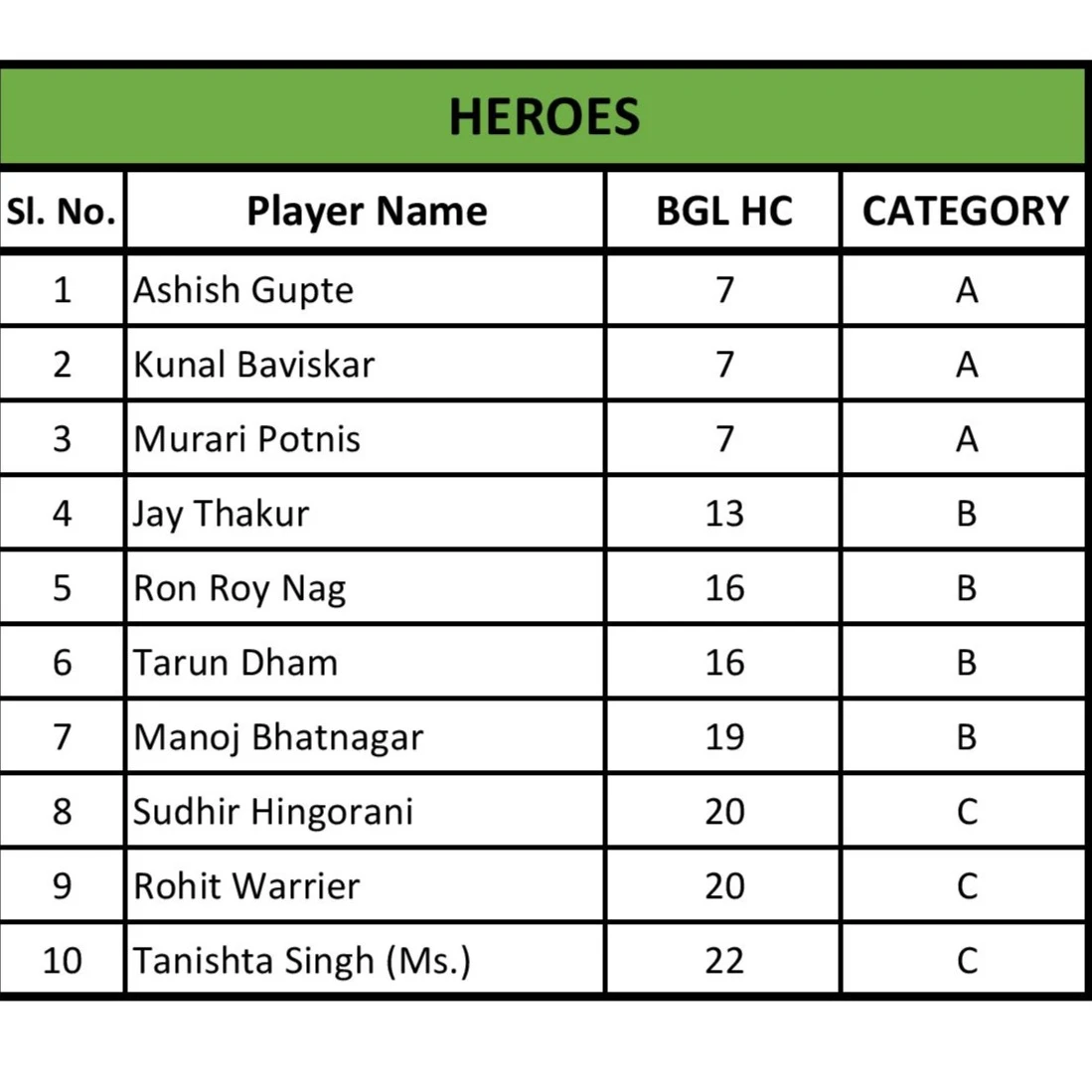 HEROES

| Sl. No. | Player Name | BGL HC | CATEGORY |
|---|---|---|---|
| 1 | Ashish Gupte | 7 | A |
| 2 | Kunal Baviskar | 7 | A |
| 3 | Murari Potnis | 7 | A |
| 4 | Jay Thakur | 13 | B |
| 5 | Ron Roy Nag | 16 | B |
| 6 | Tarun Dham | 16 | B |
| 7 | Manoj Bhatnagar | 19 | B |
| 8 | Sudhir Hingorani | 20 | C |
| 9 | Rohit Warrier | 20 | C |
| 10 | Tanishta Singh (Ms.) | 22 | C |